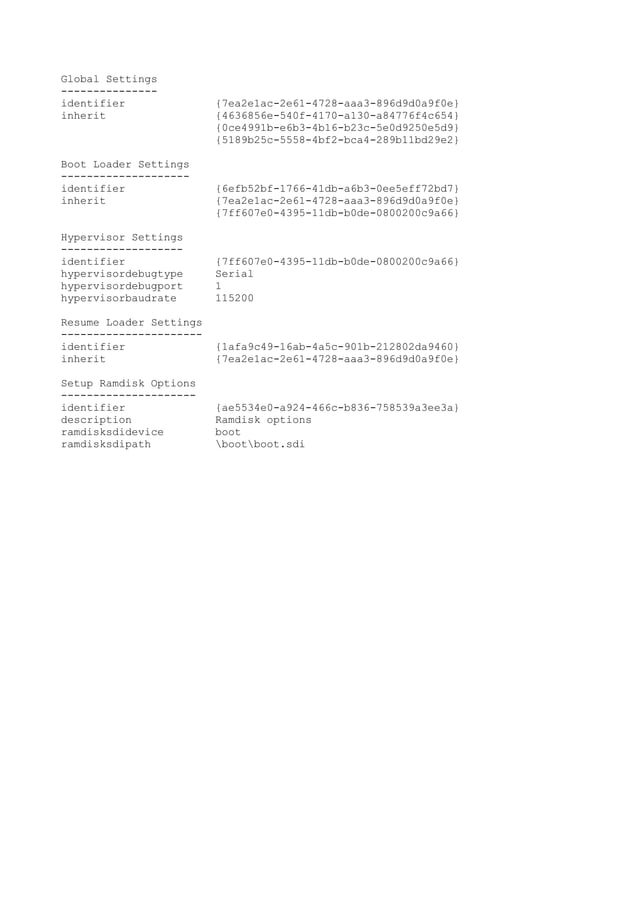 Global Settings
---------------
identifier              {7ea2e1ac-2e61-4728-aaa3-896d9d0a9f0e}
inherit                 {4636856e-540f-4170-a130-a84776f4c654}
                        {0ce4991b-e6b3-4b16-b23c-5e0d9250e5d9}
                        {5189b25c-5558-4bf2-bca4-289b11bd29e2}

Boot Loader Settings
--------------------
identifier              {6efb52bf-1766-41db-a6b3-0ee5eff72bd7}
inherit                 {7ea2e1ac-2e61-4728-aaa3-896d9d0a9f0e}
                        {7ff607e0-4395-11db-b0de-0800200c9a66}

Hypervisor Settings
-------------------
identifier              {7ff607e0-4395-11db-b0de-0800200c9a66}
hypervisordebugtype     Serial
hypervisordebugport     1
hypervisorbaudrate      115200

Resume Loader Settings
----------------------
identifier              {1afa9c49-16ab-4a5c-901b-212802da9460}
inherit                 {7ea2e1ac-2e61-4728-aaa3-896d9d0a9f0e}

Setup Ramdisk Options
---------------------
identifier              {ae5534e0-a924-466c-b836-758539a3ee3a}
description             Ramdisk options
ramdisksdidevice        boot
ramdisksdipath          \boot\boot.sdi